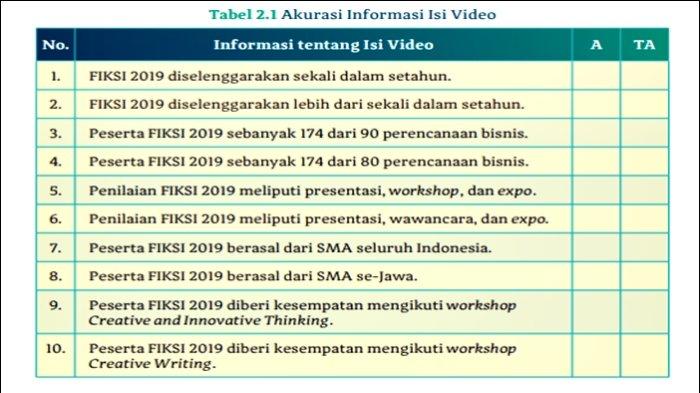 Tabel 2.1 Akurasi Informasi Isi Video

| No. | Informasi tentang Isi Video | A | TA |
|---|---|---|---|
| 1. | FIKSI 2019 diselenggarakan sekali dalam setahun. | | |
| 2. | FIKSI 2019 diselenggarakan lebih dari sekali dalam setahun. | | |
| 3. | Peserta FIKSI 2019 sebanyak 174 dari 90 perencanaan bisnis. | | |
| 4. | Peserta FIKSI 2019 sebanyak 174 dari 80 perencanaan bisnis. | | |
| 5. | Penilaian FIKSI 2019 meliputi presentasi, workshop, dan expo. | | |
| 6. | Penilaian FIKSI 2019 meliputi presentasi, wawancara, dan expo. | | |
| 7. | Peserta FIKSI 2019 berasal dari SMA seluruh Indonesia. | | |
| 8. | Peserta FIKSI 2019 berasal dari SMA se-Jawa. | | |
| 9. | Peserta FIKSI 2019 diberi kesempatan mengikuti workshop Creative and Innovative Thinking. | | |
| 10. | Peserta FIKSI 2019 diberi kesempatan mengikuti workshop Creative Writing. | | |